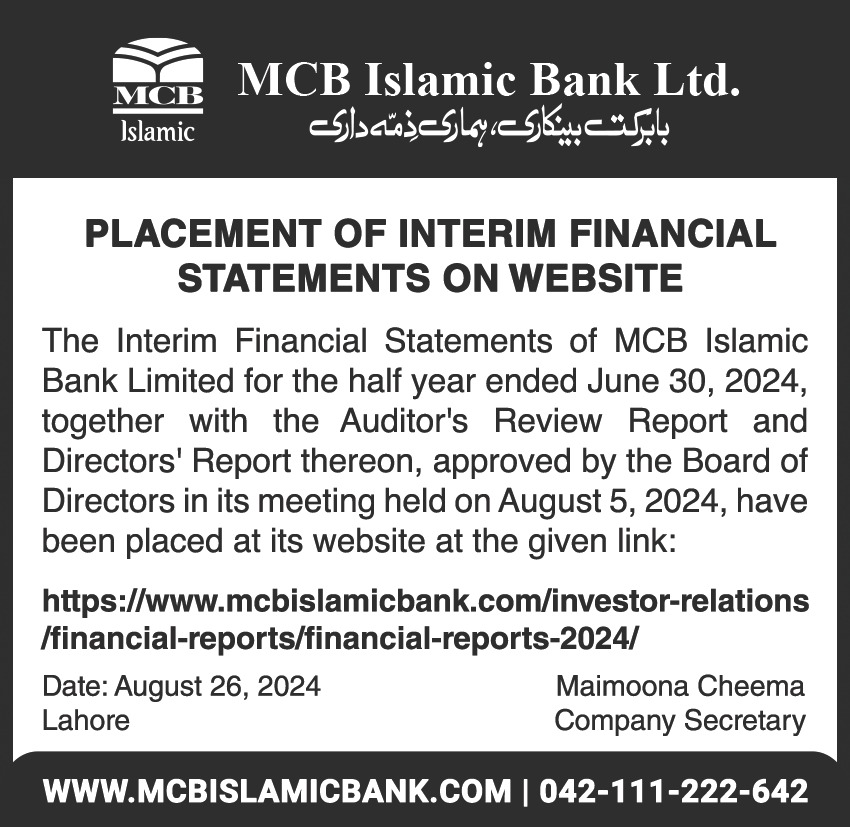 MCB
Islamic

MCB Islamic Bank Ltd.
بابرکت بینکاری، ہماری ذمہ داری

PLACEMENT OF INTERIM FINANCIAL STATEMENTS ON WEBSITE

The Interim Financial Statements of MCB Islamic Bank Limited for the half year ended June 30, 2024, together with the Auditor's Review Report and Directors' Report thereon, approved by the Board of Directors in its meeting held on August 5, 2024, have been placed at its website at the given link:

https://www.mcbislamicbank.com/investor-relations/financial-reports/financial-reports-2024/

Date: August 26, 2024
Lahore

Maimoona Cheema
Company Secretary

WWW.MCBISLAMICBANK.COM | 042-111-222-642